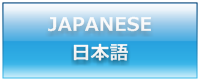 JAPANESE
日本語